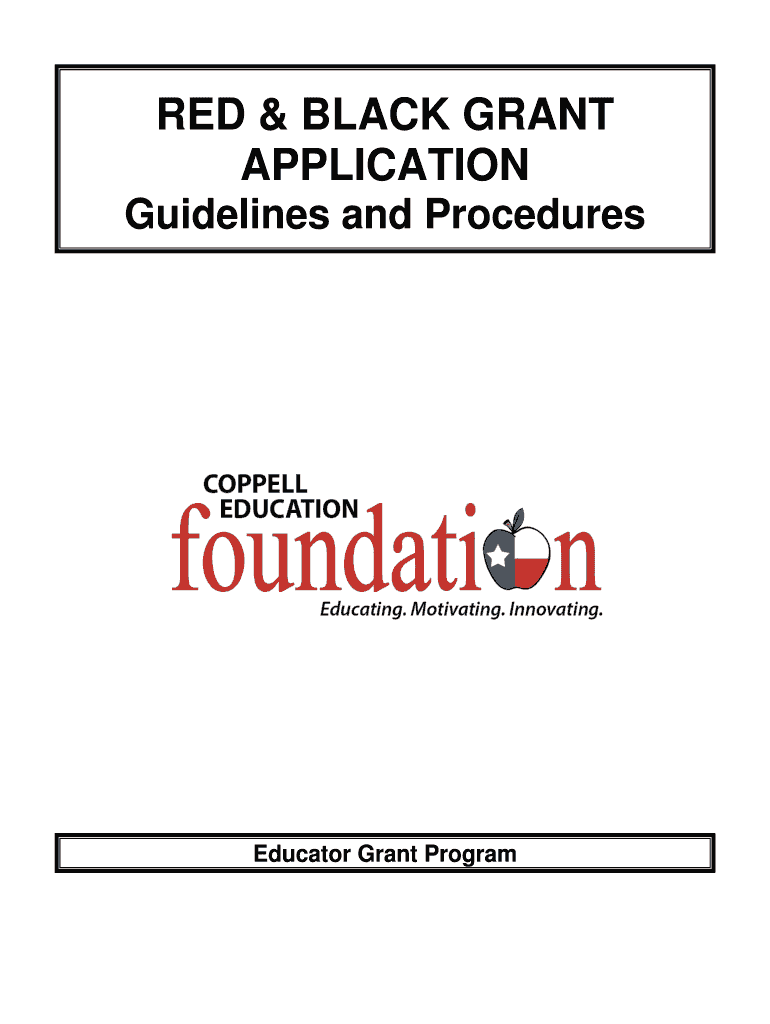 RED & BLACK GRANT APPLICATION
Guidelines and Procedures

COPPELL EDUCATION
foundation
Educating. Motivating. Innovating.

Educator Grant Program